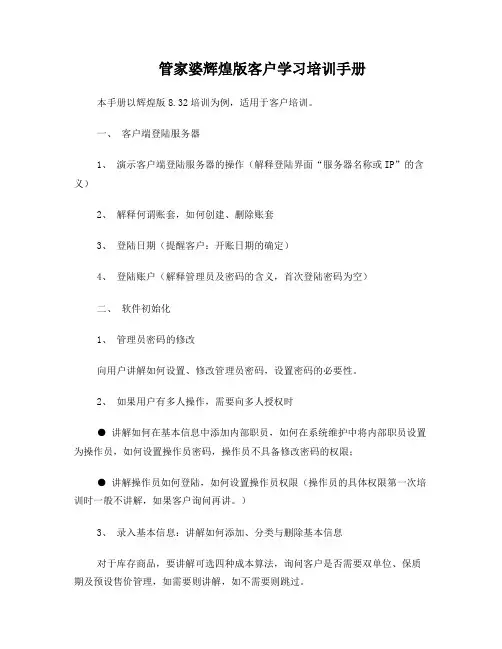 管家婆辉煌版客户学习培训手册

本手册以辉煌版 8.32 培训为例，适用于客户培训。

一、 客户端登陆服务器

1、 演示客户端登陆服务器的操作（解释登陆界面“服务器名称或 IP”的含义）

2、 解释何谓账套，如何创建、删除账套

3、 登陆日期（提醒客户：开账日期的确定）

4、 登陆账户（解释管理员及密码的含义，首次登陆密码为空）

二、 软件初始化

1、 管理员密码的修改

向用户讲解如何设置、修改管理员密码，设置密码的必要性。

2、 如果用户有多人操作，需要向多人授权时

● 讲解如何在基本信息中添加内部职员，如何在系统维护中将内部职员设置为操作员，如何设置操作员密码，操作员不具备修改密码的权限；

● 讲解操作员如何登陆，如何设置操作员权限（操作员的具体权限第一次培训时一般不讲解，如果客户询问再讲。）

3、 录入基本信息：讲解如何添加、分类与删除基本信息

对于库存商品，要讲解可选四种成本算法，询问客户是否需要双单位、保质期及预设售价管理，如需要则讲解，如不需要则跳过。